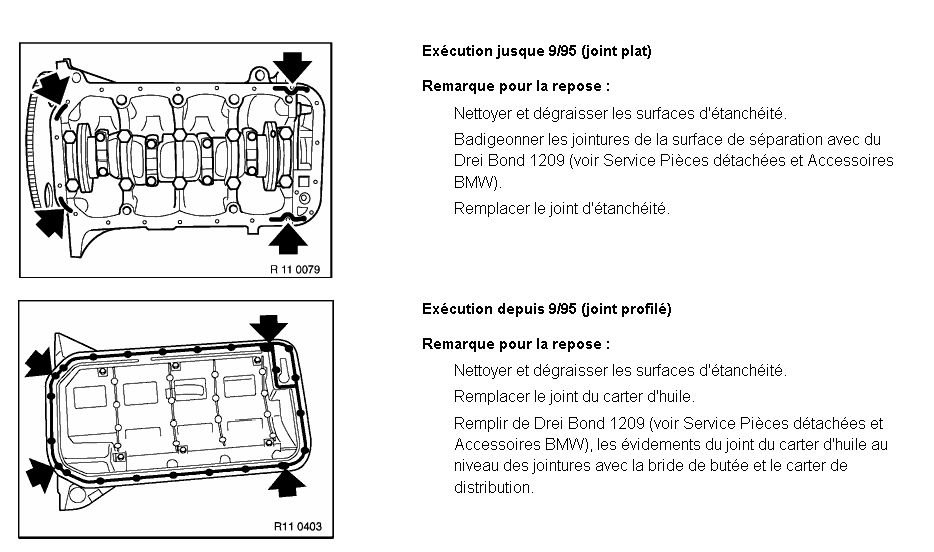 R 11 0079

Exécution jusque 9/95 (joint plat)

Remarque pour la repose :

Nettoyer et dégraisser les surfaces d'étanchéité.

Badigeonner les jointures de la surface de séparation avec du Drei Bond 1209 (voir Service Pièces détachées et Accessoires BMW).

Remplacer le joint d'étanchéité.

R11 0403

Exécution depuis 9/95 (joint profilé)

Remarque pour la repose :

Nettoyer et dégraisser les surfaces d'étanchéité.

Remplacer le joint du carter d'huile.

Remplir de Drei Bond 1209 (voir Service Pièces détachées et Accessoires BMW), les évidements du joint du carter d'huile au niveau des jointures avec la bride de butée et le carter de distribution.